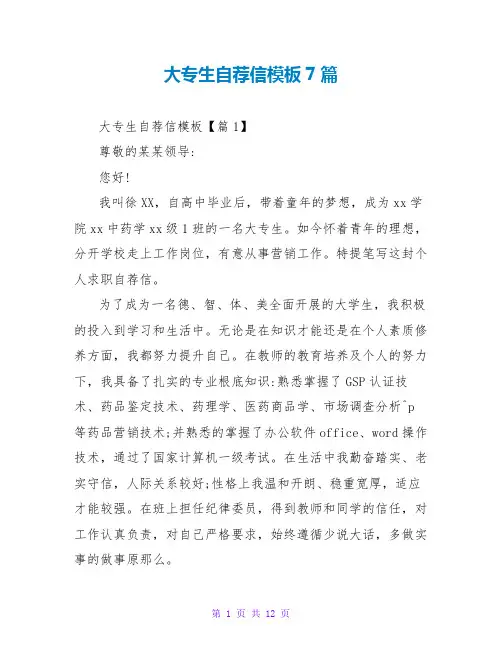 大专生自荐信模板7篇

大专生自荐信模板【篇1】

尊敬的某某领导:

您好!

我叫徐XX，自高中毕业后，带着童年的梦想，成为xx学院xx中药学xx级1班的一名大专生。如今怀着青年的理想，分开学校走上工作岗位，有意从事营销工作。特提笔写这封个人求职自荐信。

为了成为一名德、智、体、美全面开展的大学生，我积极的投入到学习和生活中。无论是在知识才能还是在个人素质修养方面，我都努力提升自己。在教师的教育培养及个人的努力下，我具备了扎实的专业根底知识:熟悉掌握了GSP认证技术、药品鉴定技术、药理学、医药商品学、市场调查分析^p等药品营销技术;并熟悉的掌握了办公软件office、word操作技术，通过了国家计算机一级考试。在生活中我勤奋踏实、老实守信，人际关系较好;性格上我温和开朗、稳重宽厚，适应才能较强。在班上担任纪律委员，得到教师和同学的信任，对工作认真负责，对自己严格要求，始终遵循少说大话，多做实事的做事原那么。

第 1 页 共 12 页